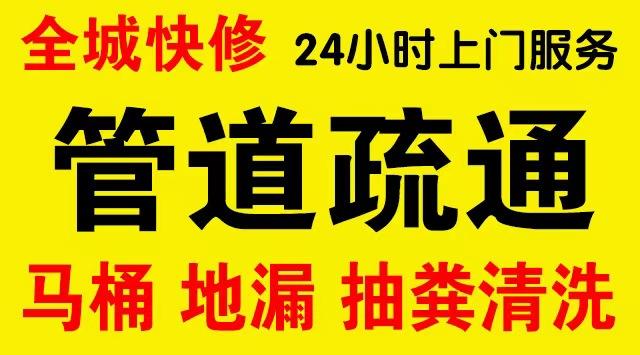 全城快修 24小时上门服务

管道疏通

马桶 地漏 抽粪清洗